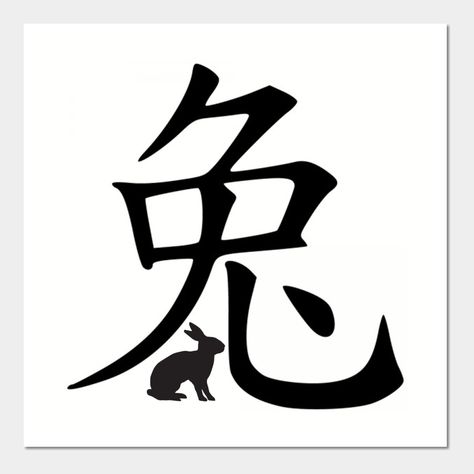 兔